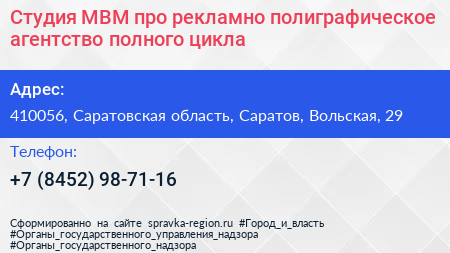 Студия МВМ про рекламно полиграфическое агентство полного цикла

Адрес:

410056, Саратовская область, Саратов, Вольская, 29

Телефон:

+7 (8452) 98-71-16

Сформированно на сайте spravka-region.ru #Город_и_власть #Органы_государственного_управления_надзора #Органы_государственного_надзора